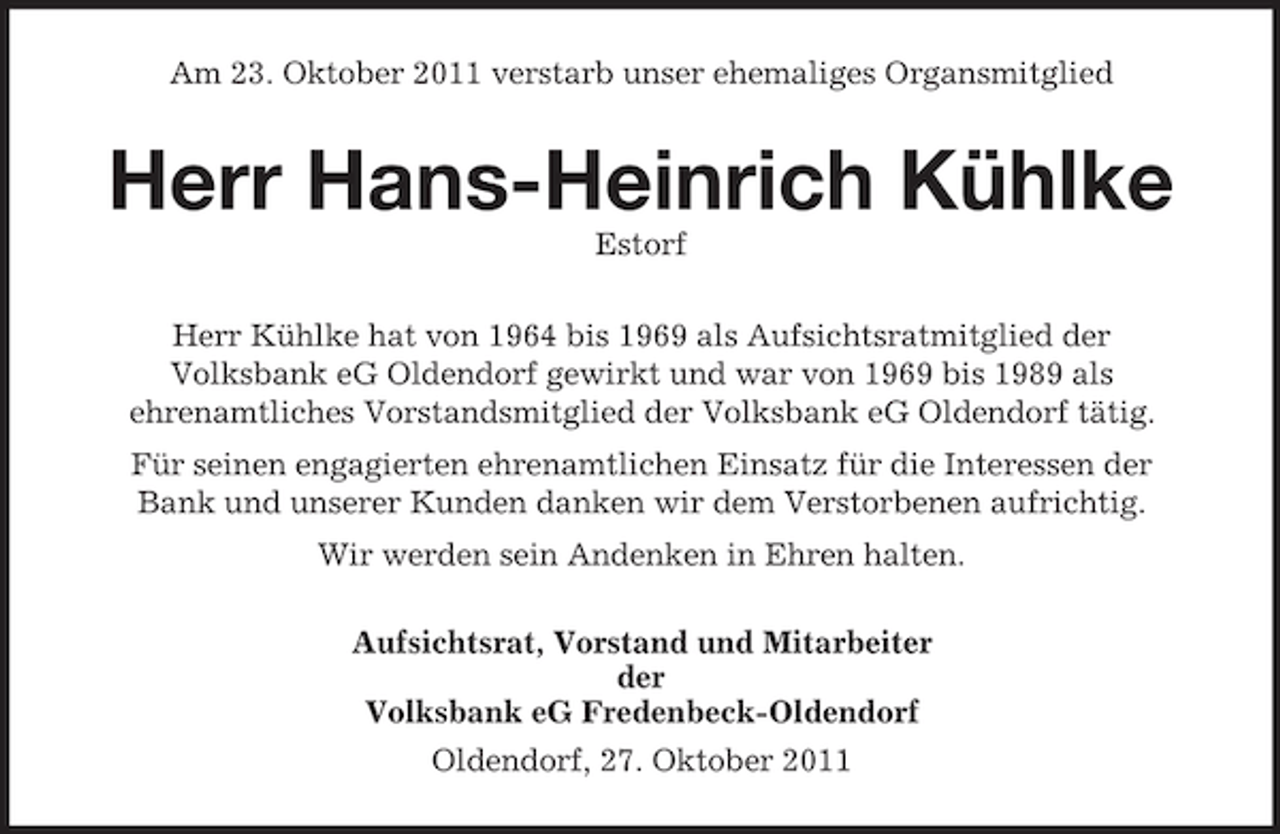 Am 23. Oktober 2011 verstarb unser ehemaliges Organsmitglied

Herr Hans-Heinrich Kühlke

Estorf

Herr Kühlke hat von 1964 bis 1969 als Aufsichtsratmitglied der Volksbank eG Oldendorf gewirkt und war von 1969 bis 1989 als ehrenamtliches Vorstandsmitglied der Volksbank eG Oldendorf tätig.

Für seinen engagierten ehrenamtlichen Einsatz für die Interessen der Bank und unserer Kunden danken wir dem Verstorbenen aufrichtig.

Wir werden sein Andenken in Ehren halten.

Aufsichtsrat, Vorstand und Mitarbeiter
der
Volksbank eG Fredenbeck-Oldendorf

Oldendorf, 27. Oktober 2011